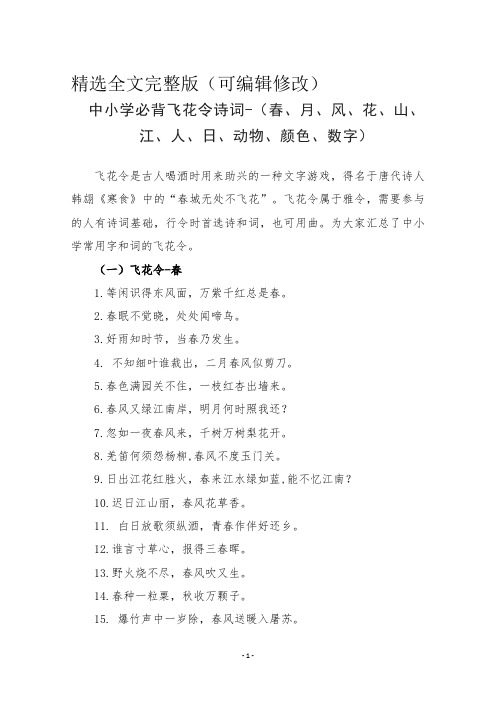 精选全文完整版（可编辑修改）

中小学必背飞花令诗词-（春、月、风、花、山、江、人、日、动物、颜色、数字）

飞花令是古人喝酒时用来助兴的一种文字游戏，得名于唐代诗人韩翃《寒食》中的“春城无处不飞花”。飞花令属于雅令，需要参与的人有诗词基础，行令时首选诗和词，也可用曲。为大家汇总了中小学常用字和词的飞花令。

（一）飞花令-春

1.等闲识得东风面，万紫千红总是春。

2.春眠不觉晓，处处闻啼鸟。

3.好雨知时节，当春乃发生。

4. 不知细叶谁裁出，二月春风似剪刀。

5.春色满园关不住，一枝红杏出墙来。

6.春风又绿江南岸，明月何时照我还？

7.忽如一夜春风来，千树万树梨花开。

8.羌笛何须怨杨柳,春风不度玉门关。

9.日出江花红胜火，春来江水绿如蓝,能不忆江南？

10.迟日江山丽，春风花草香。

11. 白日放歌须纵酒，青春作伴好还乡。

12.谁言寸草心，报得三春晖。

13.野火烧不尽，春风吹又生。

14.春种一粒粟，秋收万颗子。

15. 爆竹声中一岁除，春风送暖入屠苏。

-1-